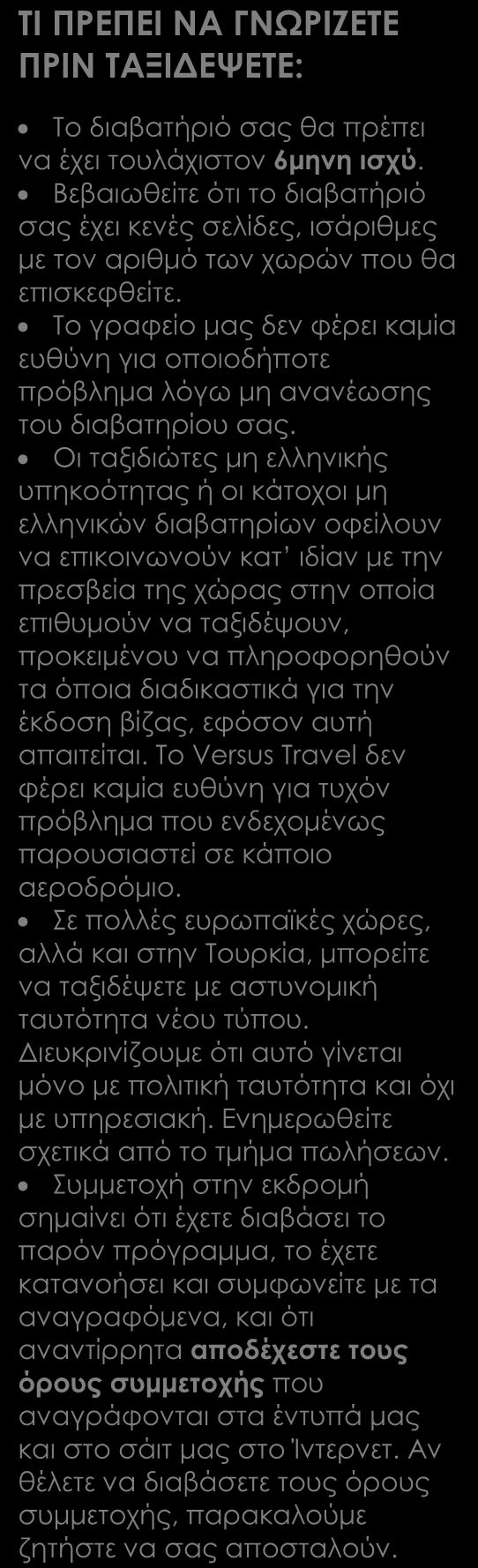 ΤΙ ΠΡΕΠΕΙ ΝΑ ΓΝΩΡΙΖΕΤΕ ΠΡΙΝ ΤΑΞΙΔΕΨΕΤΕ:

• Το διαβατήριό σας θα πρέπει να έχει τουλάχιστον 6μηνη ισχύ.
• Βεβαιωθείτε ότι το διαβατήριό σας έχει κενές σελίδες, ισάριθμες με τον αριθμό των χωρών που θα επισκεφθείτε.
• Το γραφείο μας δεν φέρει καμία ευθύνη για οποιοδήποτε πρόβλημα λόγω μη ανανέωσης του διαβατηρίου σας.
• Οι ταξιδιώτες μη ελληνικής υπηκοότητας ή οι κάτοχοι μη ελληνικών διαβατηρίων οφείλουν να επικοινωνούν κατ' ιδίαν με την πρεσβεία της χώρας στην οποία επιθυμούν να ταξιδέψουν, προκειμένου να πληροφορηθούν τα όποια διαδικαστικά για την έκδοση βίζας, εφόσον αυτή απαιτείται. Το Versus Travel δεν φέρει καμία ευθύνη για τυχόν πρόβλημα που ενδεχομένως παρουσιαστεί σε κάποιο αεροδρόμιο.
• Σε πολλές ευρωπαϊκές χώρες, αλλά και στην Τουρκία, μπορείτε να ταξιδέψετε με αστυνομική ταυτότητα νέου τύπου. Διευκρινίζουμε ότι αυτό γίνεται μόνο με πολιτική ταυτότητα και όχι με υπηρεσιακή. Ενημερωθείτε σχετικά από το τμήμα πωλήσεων.
• Συμμετοχή στην εκδρομή σημαίνει ότι έχετε διαβάσει το παρόν πρόγραμμα, το έχετε κατανοήσει και συμφωνείτε με τα αναγραφόμενα, και ότι αναντίρρητα αποδέχεστε τους όρους συμμετοχής που αναγράφονται στα έντυπά μας και στο σάιτ μας στο Ίντερνετ. Αν θέλετε να διαβάσετε τους όρους συμμετοχής, παρακαλούμε ζητήστε να σας αποσταλούν.